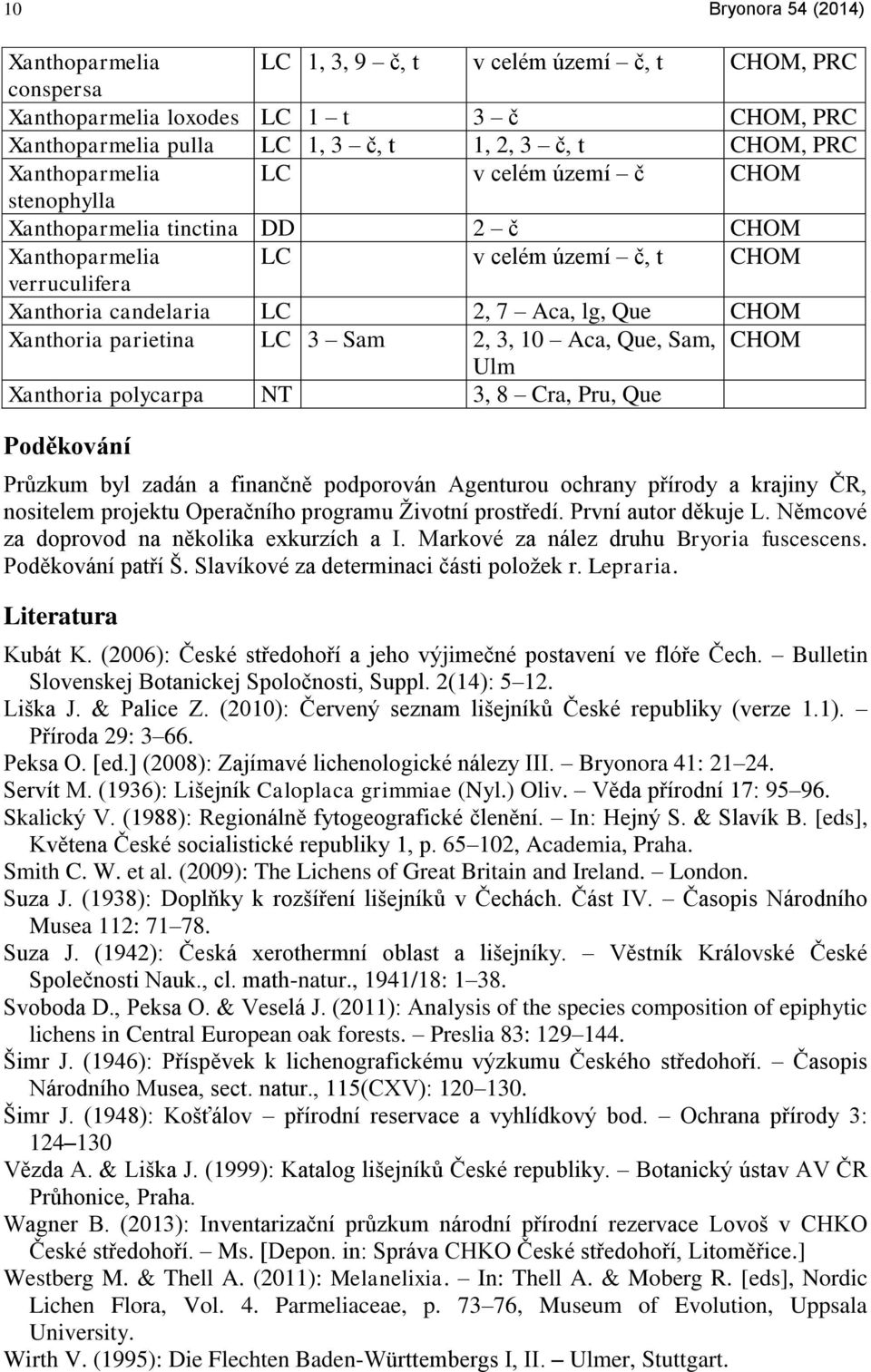 10 Bryonora 54 (2014)

| | | | | |
|---|---|---|---|---|
| Xanthoparmelia conspersa | LC | 1, 3, 9 – č, t | v celém území – č, t | CHOM, PRC |
| Xanthoparmelia loxodes | LC | 1 – t | 3 – č | CHOM, PRC |
| Xanthoparmelia pulla | LC | 1, 3 – č, t | 1, 2, 3 – č, t | CHOM, PRC |
| Xanthoparmelia stenophylla | LC | | v celém území – č | CHOM |
| Xanthoparmelia tinctina | DD | | 2 – č | CHOM |
| Xanthoparmelia verruculifera | LC | | v celém území – č, t | CHOM |
| Xanthoria candelaria | LC | | 2, 7 – Aca, lg, Que | CHOM |
| Xanthoria parietina | LC | 3 – Sam | 2, 3, 10 – Aca, Que, Sam, Ulm | CHOM |
| Xanthoria polycarpa | NT | | 3, 8 – Cra, Pru, Que | |

Poděkování

Průzkum byl zadán a finančně podporován Agenturou ochrany přírody a krajiny ČR, nositelem projektu Operačního programu Životní prostředí. První autor děkuje L. Němcové za doprovod na několika exkurzích a I. Markové za nález druhu Bryoria fuscescens. Poděkování patří Š. Slavíkové za determinaci části položek r. Lepraria.

Literatura

Kubát K. (2006): České středohoří a jeho výjimečné postavení ve flóře Čech. – Bulletin Slovenskej Botanickej Spoločnosti, Suppl. 2(14): 5–12.
Liška J. & Palice Z. (2010): Červený seznam lišejníků České republiky (verze 1.1). – Příroda 29: 3–66.
Peksa O. [ed.] (2008): Zajímavé lichenologické nálezy III. – Bryonora 41: 21–24.
Servít M. (1936): Lišejník Caloplaca grimmiae (Nyl.) Oliv. – Věda přírodní 17: 95–96.
Skalický V. (1988): Regionálně fytogeografické členění. – In: Hejný S. & Slavík B. [eds], Květena České socialistické republiky 1, p. 65–102, Academia, Praha.
Smith C. W. et al. (2009): The Lichens of Great Britain and Ireland. – London.
Suza J. (1938): Doplňky k rozšíření lišejníků v Čechách. Část IV. – Časopis Národního Musea 112: 71–78.
Suza J. (1942): Česká xerothermní oblast a lišejníky. – Věstník Královské České Společnosti Nauk., cl. math-natur., 1941/18: 1–38.
Svoboda D., Peksa O. & Veselá J. (2011): Analysis of the species composition of epiphytic lichens in Central European oak forests. – Preslia 83: 129–144.
Šimr J. (1946): Příspěvek k lichenografickému výzkumu Českého středohoří. – Časopis Národního Musea, sect. natur., 115(CXV): 120–130.
Šimr J. (1948): Košťálov – přírodní reservace a vyhlídkový bod. – Ochrana přírody 3: 124–130
Vězda A. & Liška J. (1999): Katalog lišejníků České republiky. – Botanický ústav AV ČR Průhonice, Praha.
Wagner B. (2013): Inventarizační průzkum národní přírodní rezervace Lovoš v CHKO České středohoří. – Ms. [Depon. in: Správa CHKO České středohoří, Litoměřice.]
Westberg M. & Thell A. (2011): Melanelixia. – In: Thell A. & Moberg R. [eds], Nordic Lichen Flora, Vol. 4. Parmeliaceae, p. 73–76, Museum of Evolution, Uppsala University.
Wirth V. (1995): Die Flechten Baden-Württembergs I, II. – Ulmer, Stuttgart.